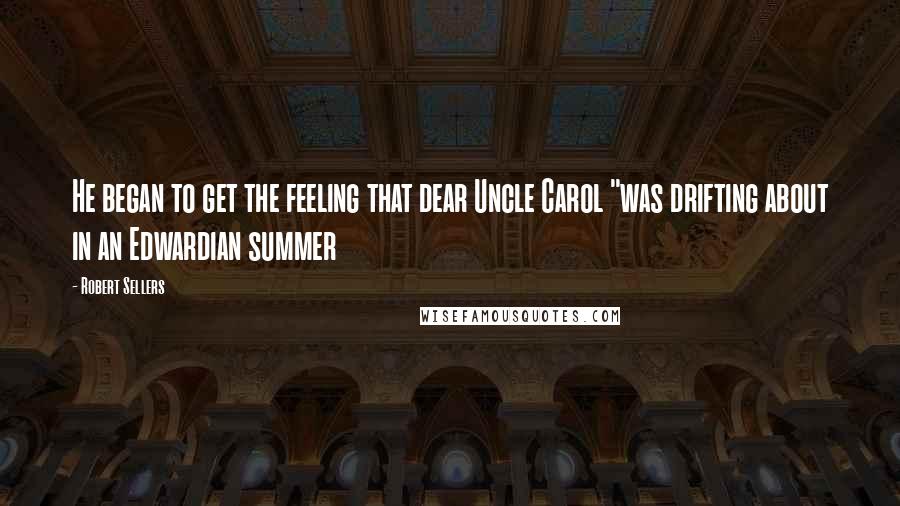 He began to get the feeling that dear Uncle Carol "was drifting about in an Edwardian summer

- Robert Sellers

WISEFAMOUSQUOTES.COM